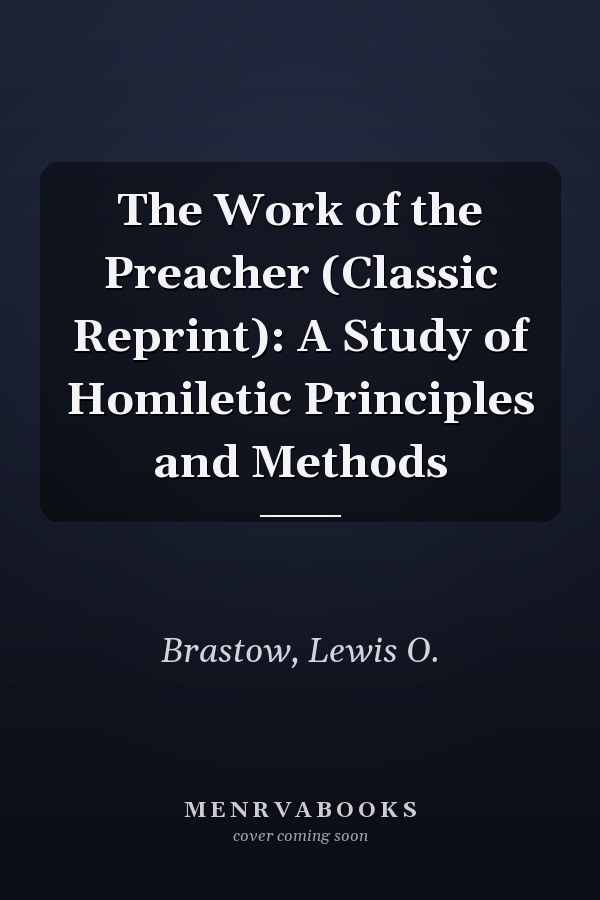 The Work of the Preacher (Classic Reprint): A Study of Homiletic Principles and Methods

Brastow, Lewis O.

MENRVABOOKS
cover coming soon